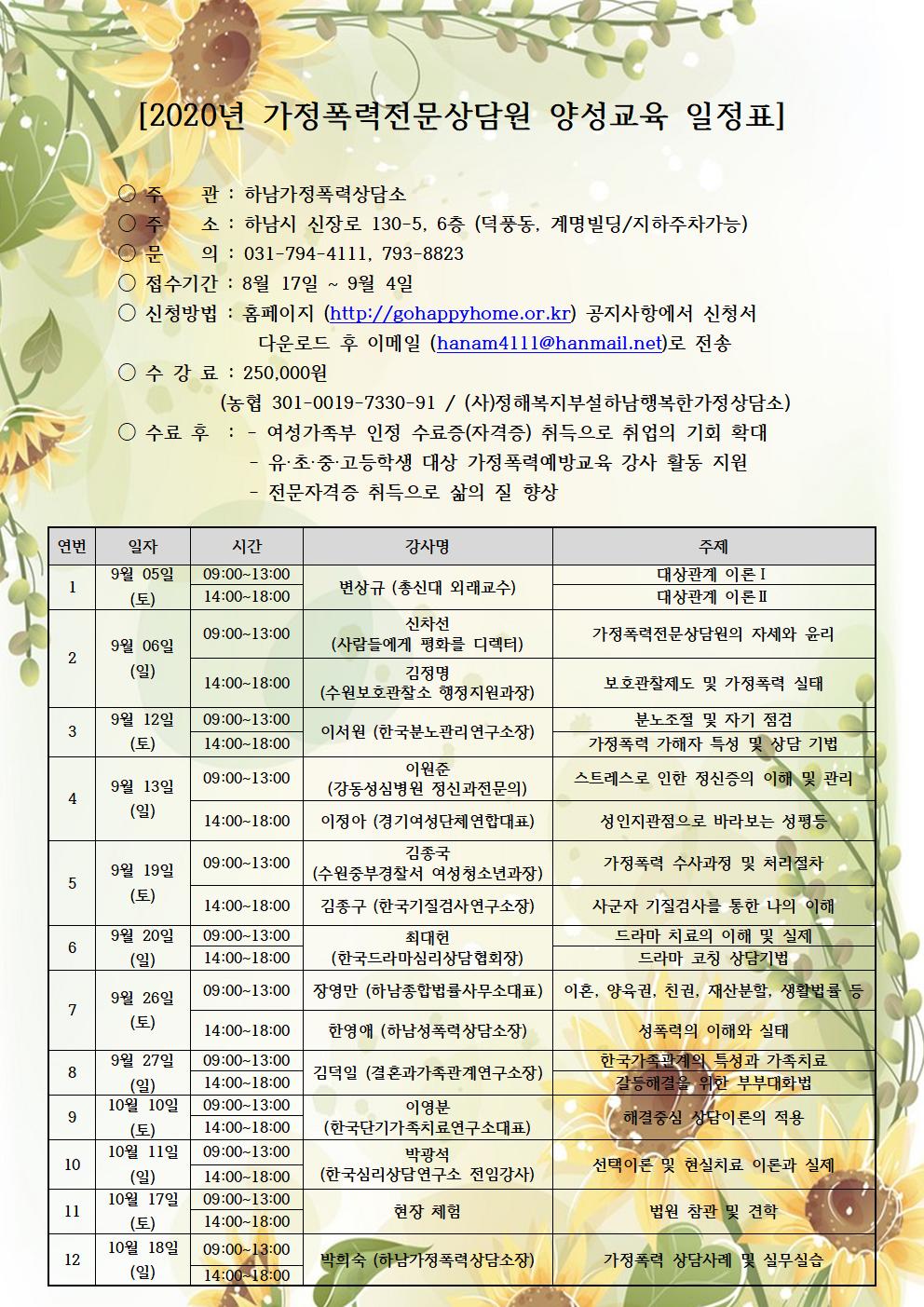 [2020년 가정폭력전문상담원 양성교육 일정표]

○ 주 관 : 하남가정폭력상담소
○ 주 소 : 하남시 신장로 130-5, 6층 (덕풍동, 계명빌딩/지하주차가능)
○ 문 의 : 031-794-4111, 793-8823
○ 접수기간 : 8월 17일 ~ 9월 4일
○ 신청방법 : 홈페이지 (http://gohappyhome.or.kr) 공지사항에서 신청서 다운로드 후 이메일 (hanam4111@hanmail.net)로 전송
○ 수 강 료 : 250,000원
(농협 301-0019-7330-91 / (사)정해복지부설하남행복한가정상담소)
○ 수료 후 : - 여성가족부 인정 수료증(자격증) 취득으로 취업의 기회 확대
- 유·초·중·고등학생 대상 가정폭력예방교육 강사 활동 지원
- 전문자격증 취득으로 삶의 질 향상

| 연번 | 일자 | 시간 | 강사명 | 주제 |
|---|---|---|---|---|
| 1 | 9월 05일 (토) | 09:00~13:00 | 변상규 (총신대 외래교수) | 대상관계 이론Ⅰ |
| | | 14:00~18:00 | | 대상관계 이론Ⅱ |
| 2 | 9월 06일 (일) | 09:00~13:00 | 신차선 (사람들에게 평화를 디렉터) | 가정폭력전문상담원의 자세와 윤리 |
| | | 14:00~18:00 | 김정명 (수원보호관찰소 행정지원과장) | 보호관찰제도 및 가정폭력 실태 |
| 3 | 9월 12일 (토) | 09:00~13:00 | 이서원 (한국분노관리연구소장) | 분노조절 및 자기 점검 |
| | | 14:00~18:00 | | 가정폭력 가해자 특성 및 상담 기법 |
| 4 | 9월 13일 (일) | 09:00~13:00 | 이원준 (강동성심병원 정신과전문의) | 스트레스로 인한 정신증의 이해 및 관리 |
| | | 14:00~18:00 | 이정아 (경기여성단체연합대표) | 성인지관점으로 바라보는 성평등 |
| 5 | 9월 19일 (토) | 09:00~13:00 | 김종국 (수원중부경찰서 여성청소년과장) | 가정폭력 수사과정 및 처리절차 |
| | | 14:00~18:00 | 김종구 (한국기질검사연구소장) | 사군자 기질검사를 통한 나의 이해 |
| 6 | 9월 20일 (일) | 09:00~13:00 | 최대헌 (한국드라마심리상담협회장) | 드라마 치료의 이해 및 실제 |
| | | 14:00~18:00 | | 드라마 코칭 상담기법 |
| 7 | 9월 26일 (토) | 09:00~13:00 | 장영만 (하남종합법률사무소대표) | 이혼, 양육권, 친권, 재산분할, 생활법률 등 |
| | | 14:00~18:00 | 한영애 (하남성폭력상담소장) | 성폭력의 이해와 실태 |
| 8 | 9월 27일 (일) | 09:00~13:00 | 김덕일 (결혼과가족관계연구소장) | 한국가족관계의 특성과 가족치료 |
| | | 14:00~18:00 | | 갈등해결을 위한 부부대화법 |
| 9 | 10월 10일 (토) | 09:00~13:00 | 이영분 (한국단기가족치료연구소대표) | 해결중심 상담이론의 적용 |
| | | 14:00~18:00 | | |
| 10 | 10월 11일 (일) | 09:00~13:00 | 박광석 (한국심리상담연구소 전임강사) | 선택이론 및 현실치료 이론과 실제 |
| | | 14:00~18:00 | | |
| 11 | 10월 17일 (토) | 09:00~13:00 | 현장 체험 | 법원 참관 및 견학 |
| | | 14:00~18:00 | | |
| 12 | 10월 18일 (일) | 09:00~13:00 | 박희숙 (하남가정폭력상담소장) | 가정폭력 상담사례 및 실무실습 |
| | | 14:00~18:00 | | |